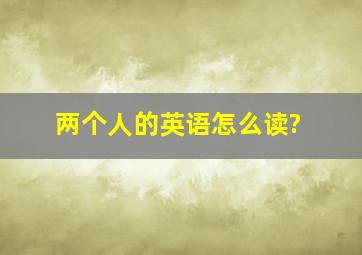 两个人的英语怎么读?